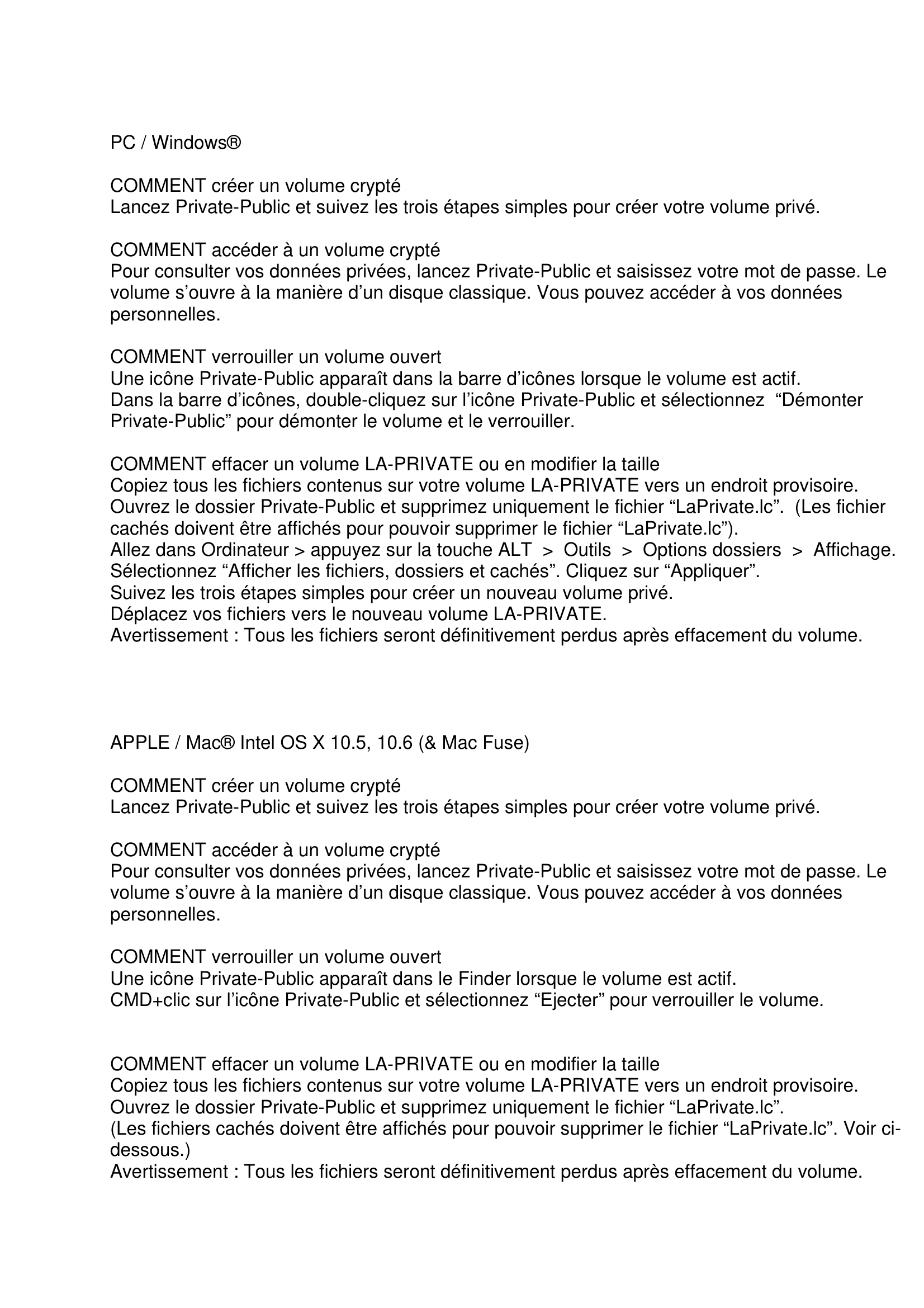 PC / Windows®

COMMENT créer un volume crypté
Lancez Private-Public et suivez les trois étapes simples pour créer votre volume privé.

COMMENT accéder à un volume crypté
Pour consulter vos données privées, lancez Private-Public et saisissez votre mot de passe. Le volume s'ouvre à la manière d'un disque classique. Vous pouvez accéder à vos données personnelles.

COMMENT verrouiller un volume ouvert
Une icône Private-Public apparaît dans la barre d'icônes lorsque le volume est actif.
Dans la barre d'icônes, double-cliquez sur l'icône Private-Public et sélectionnez "Démonter Private-Public" pour démonter le volume et le verrouiller.

COMMENT effacer un volume LA-PRIVATE ou en modifier la taille
Copiez tous les fichiers contenus sur votre volume LA-PRIVATE vers un endroit provisoire.
Ouvrez le dossier Private-Public et supprimez uniquement le fichier "LaPrivate.lc". (Les fichier cachés doivent être affichés pour pouvoir supprimer le fichier "LaPrivate.lc").
Allez dans Ordinateur > appuyez sur la touche ALT > Outils > Options dossiers > Affichage.
Sélectionnez "Afficher les fichiers, dossiers et cachés". Cliquez sur "Appliquer".
Suivez les trois étapes simples pour créer un nouveau volume privé.
Déplacez vos fichiers vers le nouveau volume LA-PRIVATE.
Avertissement : Tous les fichiers seront définitivement perdus après effacement du volume.

APPLE / Mac® Intel OS X 10.5, 10.6 (& Mac Fuse)

COMMENT créer un volume crypté
Lancez Private-Public et suivez les trois étapes simples pour créer votre volume privé.

COMMENT accéder à un volume crypté
Pour consulter vos données privées, lancez Private-Public et saisissez votre mot de passe. Le volume s'ouvre à la manière d'un disque classique. Vous pouvez accéder à vos données personnelles.

COMMENT verrouiller un volume ouvert
Une icône Private-Public apparaît dans le Finder lorsque le volume est actif.
CMD+clic sur l'icône Private-Public et sélectionnez "Ejecter" pour verrouiller le volume.

COMMENT effacer un volume LA-PRIVATE ou en modifier la taille
Copiez tous les fichiers contenus sur votre volume LA-PRIVATE vers un endroit provisoire.
Ouvrez le dossier Private-Public et supprimez uniquement le fichier "LaPrivate.lc".
(Les fichiers cachés doivent être affichés pour pouvoir supprimer le fichier "LaPrivate.lc". Voir ci-dessous.)
Avertissement : Tous les fichiers seront définitivement perdus après effacement du volume.